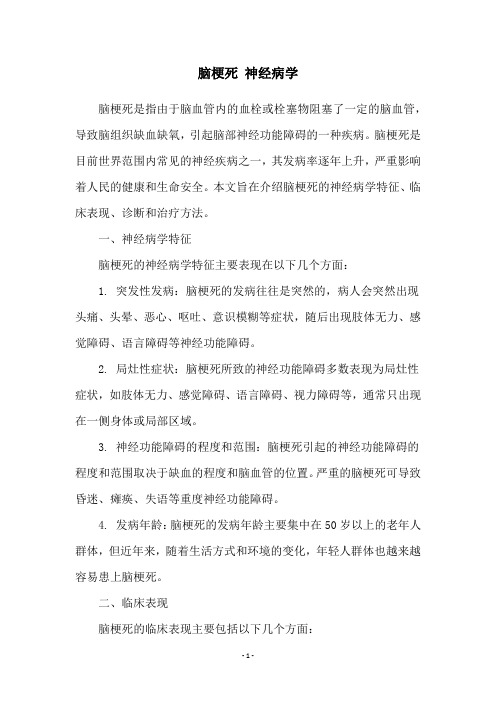 脑梗死 神经病学

脑梗死是指由于脑血管内的血栓或栓塞物阻塞了一定的脑血管，导致脑组织缺血缺氧，引起脑部神经功能障碍的一种疾病。脑梗死是目前世界范围内常见的神经疾病之一，其发病率逐年上升，严重影响着人民的健康和生命安全。本文旨在介绍脑梗死的神经病学特征、临床表现、诊断和治疗方法。

一、神经病学特征

脑梗死的神经病学特征主要表现在以下几个方面：

1. 突发性发病：脑梗死的发病往往是突然的，病人会突然出现头痛、头晕、恶心、呕吐、意识模糊等症状，随后出现肢体无力、感觉障碍、语言障碍等神经功能障碍。

2. 局灶性症状：脑梗死所致的神经功能障碍多数表现为局灶性症状，如肢体无力、感觉障碍、语言障碍、视力障碍等，通常只出现在一侧身体或局部区域。

3. 神经功能障碍的程度和范围：脑梗死引起的神经功能障碍的程度和范围取决于缺血的程度和脑血管的位置。严重的脑梗死可导致昏迷、瘫痪、失语等重度神经功能障碍。

4. 发病年龄：脑梗死的发病年龄主要集中在50岁以上的老年人群体，但近年来，随着生活方式和环境的变化，年轻人群体也越来越容易患上脑梗死。

二、临床表现

脑梗死的临床表现主要包括以下几个方面：

- 1 -